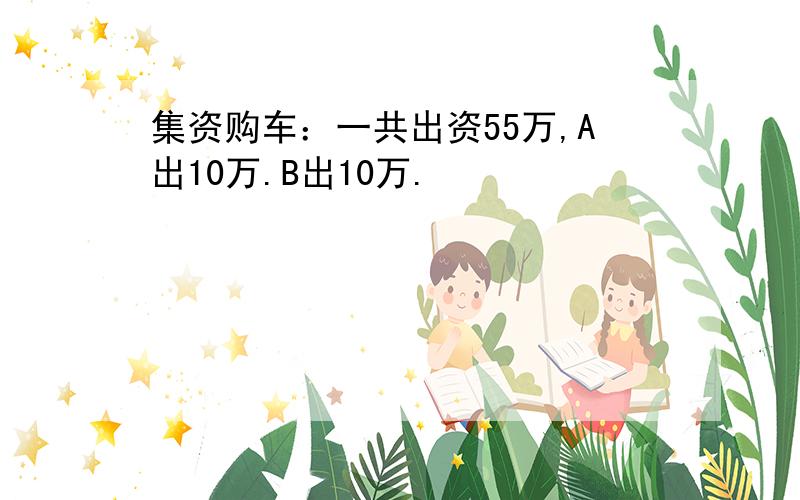 集资购车：一共出资55万,A出10万.B出10万.